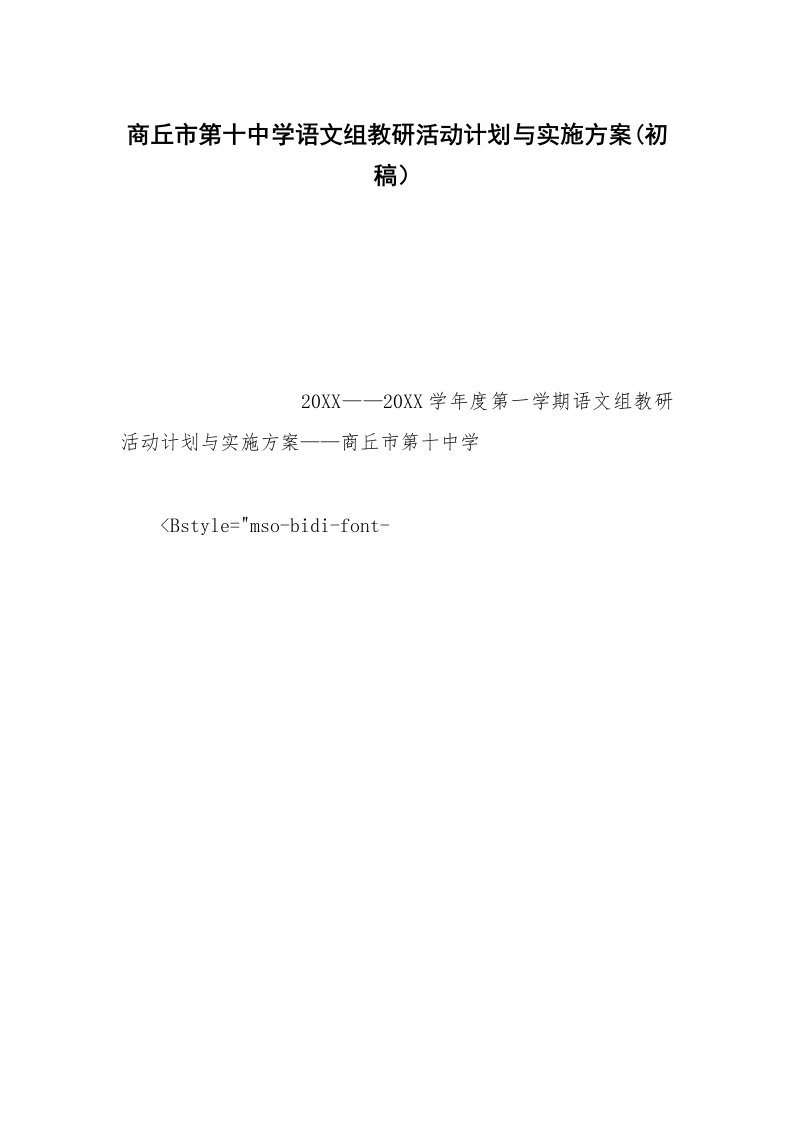 商丘市第十中学语文组教研活动计划与实施方案(初稿)

20XX——20XX学年度第一学期语文组教研活动计划与实施方案——商丘市第十中学

<Bstyle="mso-bidi-font-